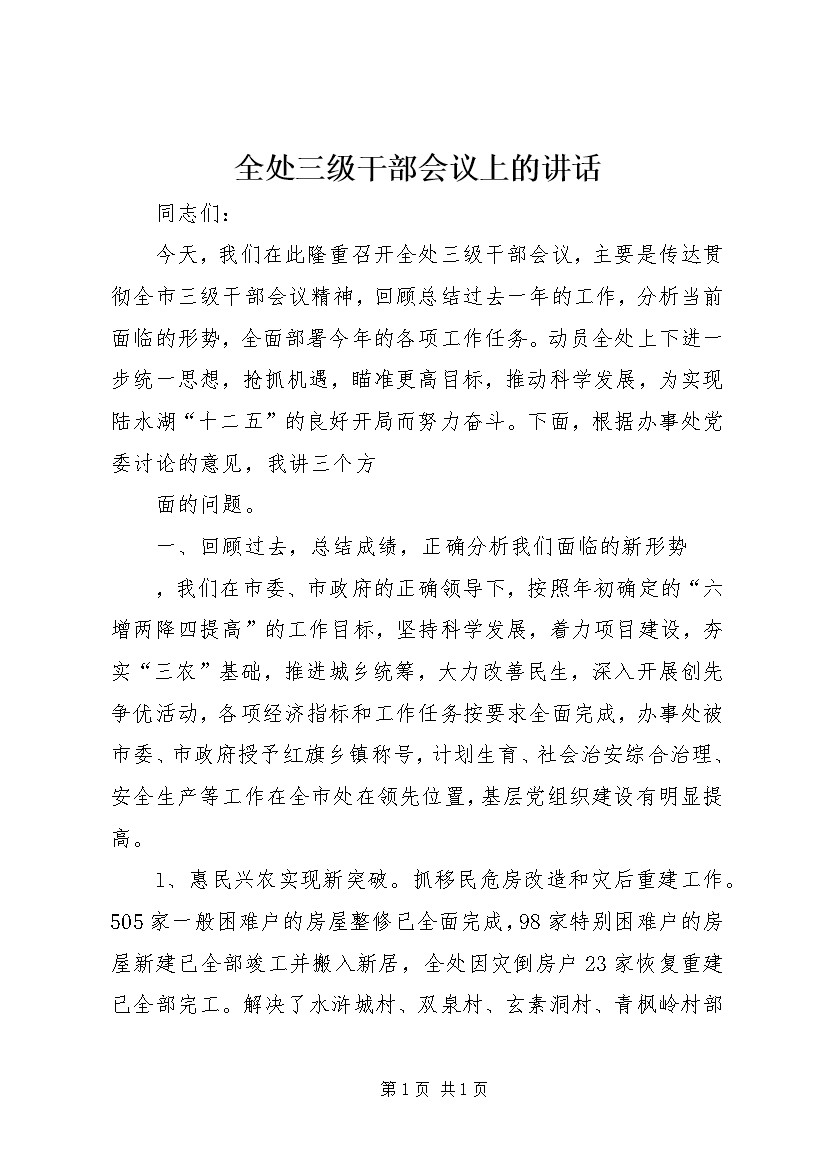 全处三级干部会议上的讲话

同志们：

今天，我们在此隆重召开全处三级干部会议，主要是传达贯彻全市三级干部会议精神，回顾总结过去一年的工作，分析当前面临的形势，全面部署今年的各项工作任务。动员全处上下进一步统一思想，抢抓机遇，瞄准更高目标，推动科学发展，为实现陆水湖“十二五”的良好开局而努力奋斗。下面，根据办事处党委讨论的意见，我讲三个方

面的问题。

一、回顾过去，总结成绩，正确分析我们面临的新形势

，我们在市委、市政府的正确领导下，按照年初确定的“六增两降四提高”的工作目标，坚持科学发展，着力项目建设，夯实“三农”基础，推进城乡统筹，大力改善民生，深入开展创先争优活动，各项经济指标和工作任务按要求全面完成，办事处被市委、市政府授予红旗乡镇称号，计划生育、社会治安综合治理、安全生产等工作在全市处在领先位置，基层党组织建设有明显提高。

1、惠民兴农实现新突破。抓移民危房改造和灾后重建工作。505家一般困难户的房屋整修已全面完成，98家特别困难户的房屋新建已全部竣工并搬入新居，全处因灾倒房户23家恢复重建已全部完工。解决了水浒城村、双泉村、玄素洞村、青枫岭村部

第1页 共1页